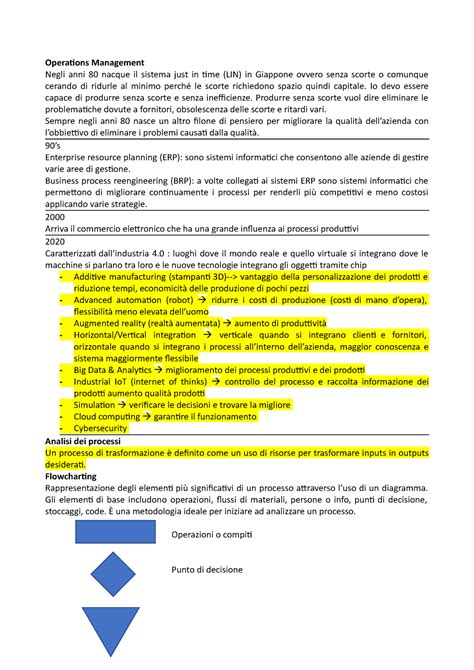 **Operations Management**
Negli anni 80 nacque il sistema just in time (LIN) in Giappone ovvero senza scorte o comunque cerando di ridurle al minimo perché le scorte richiedono spazio quindi capitale. Io devo essere capace di produrre senza scorte e senza inefficienze. Produrre senza scorte vuol dire eliminare le problematiche dovute a fornitori, obsolescenza delle scorte e ritardi vari.
Sempre negli anni 80 nasce un altro filone di pensiero per migliorare la qualità dell'azienda con l'obbiettivo di eliminare i problemi causati dalla qualità.

90's
Enterprise resource planning (ERP): sono sistemi informatici che consentono alle aziende di gestire varie aree di gestione.
Business process reengineering (BRP): a volte collegati ai sistemi ERP sono sistemi informatici che permettono di migliorare continuamente i processi per renderli più competitivi e meno costosi applicando varie strategie.

2000
Arriva il commercio elettronico che ha una grande influenza ai processi produttivi

2020
Caratterizzati dall'industria 4.0 : luoghi dove il mondo reale e quello virtuale si integrano dove le macchine si parlano tra loro e le nuove tecnologie integrano gli oggetti tramite chip
- Additive manufacturing (stampanti 3D)--> vantaggio della personalizzazione dei prodotti e riduzione tempi, economicità delle produzione di pochi pezzi
- Advanced automation (robot) → ridurre i costi di produzione (costi di mano d'opera), flessibilità meno elevata dell'uomo
- Augmented reality (realtà aumentata) → aumento di produttività
- Horizontal/Vertical integration → verticale quando si integrano clienti e fornitori, orizzontale quando si integrano i processi all'interno dell'azienda, maggior conoscenza e sistema maggiormente flessibile
- Big Data & Analytics → miglioramento dei processi produttivi e dei prodotti
- Industrial IoT (internet of thinks) → controllo del processo e raccolta informazione dei prodotti aumento qualità prodotti
- Simulation → verificare le decisioni e trovare la migliore
- Cloud computing → garantire il funzionamento
- Cybersecurity

**Analisi dei processi**
Un processo di trasformazione è definito come un uso di risorse per trasformare inputs in outputs desiderati.
**Flowcharting**
Rappresentazione degli elementi più significativi di un processo attraverso l'uso di un diagramma. Gli elementi di base includono operazioni, flussi di materiali, persone o info, punti di decisione, stoccaggi, code. È una metodologia ideale per iniziare ad analizzare un processo.

Operazioni o compiti

Punto di decisione